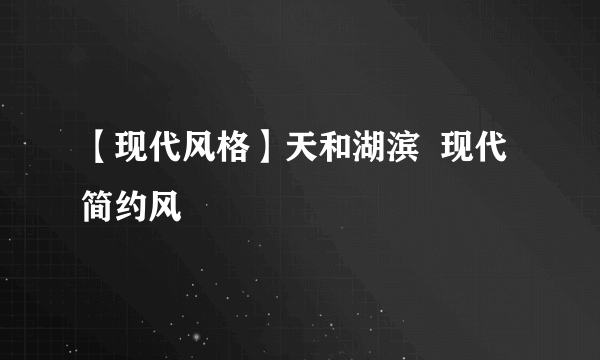 【现代风格】天和湖滨  现代简约风